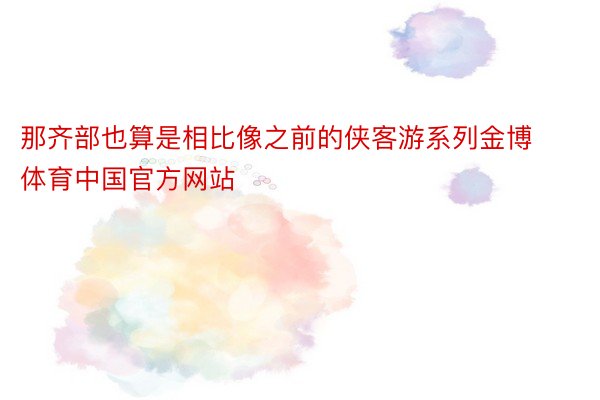 那齐部也算是相比像之前的侠客游系列金博体育中国官方网站